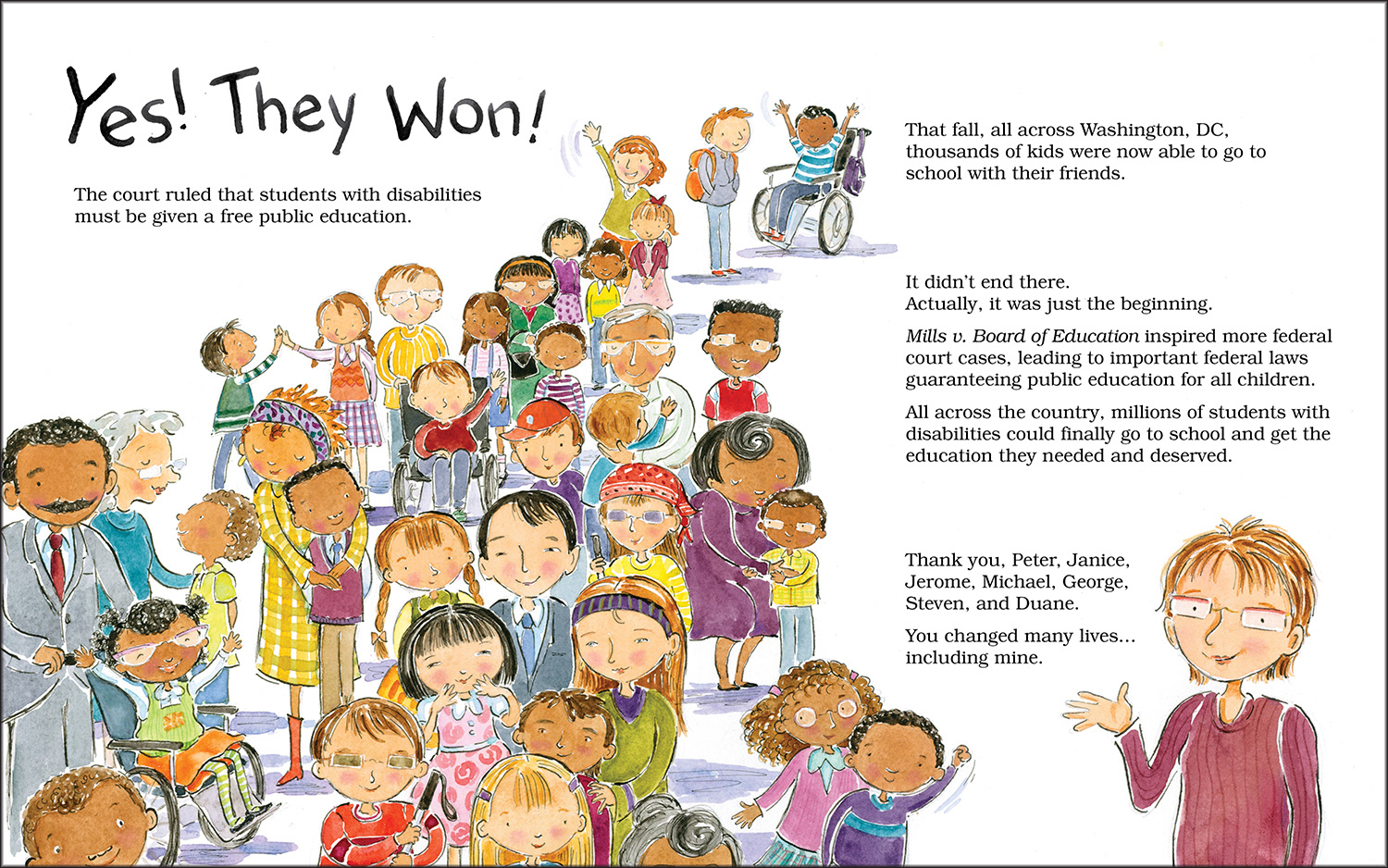 Yes! They Won!

The court ruled that students with disabilities must be given a free public education.

That fall, all across Washington, DC, thousands of kids were now able to go to school with their friends.

It didn't end there.
Actually, it was just the beginning.

Mills v. Board of Education inspired more federal court cases, leading to important federal laws guaranteeing public education for all children.

All across the country, millions of students with disabilities could finally go to school and get the education they needed and deserved.

Thank you, Peter, Janice, Jerome, Michael, George, Steven, and Duane.

You changed many lives... including mine.